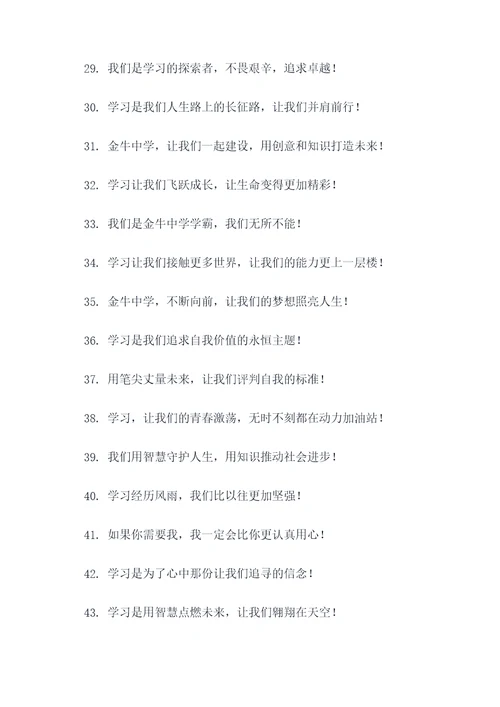 29. 我们是学习的探索者，不畏艰辛，追求卓越！

30. 学习是我们人生路上的长征路，让我们并肩前行！

31. 金牛中学，让我们一起建设，用创意和知识打造未来！

32. 学习让我们飞跃成长，让生命变得更加精彩！

33. 我们是金牛中学学霸，我们无所不能！

34. 学习让我们接触更多世界，让我们的能力更上一层楼！

35. 金牛中学，不断向前，让我们的梦想照亮人生！

36. 学习是我们追求自我价值的永恒主题！

37. 用笔尖丈量未来，让我们评判自我的标准！

38. 学习，让我们的青春激荡，无时不刻都在动力加油站！

39. 我们用智慧守护人生，用知识推动社会进步！

40. 学习经历风雨，我们比以往更加坚强！

41. 如果你需要我，我一定会比你更认真用心！

42. 学习是为了心中那份让我们追寻的信念！

43. 学习是用智慧点燃未来，让我们翱翔在天空！